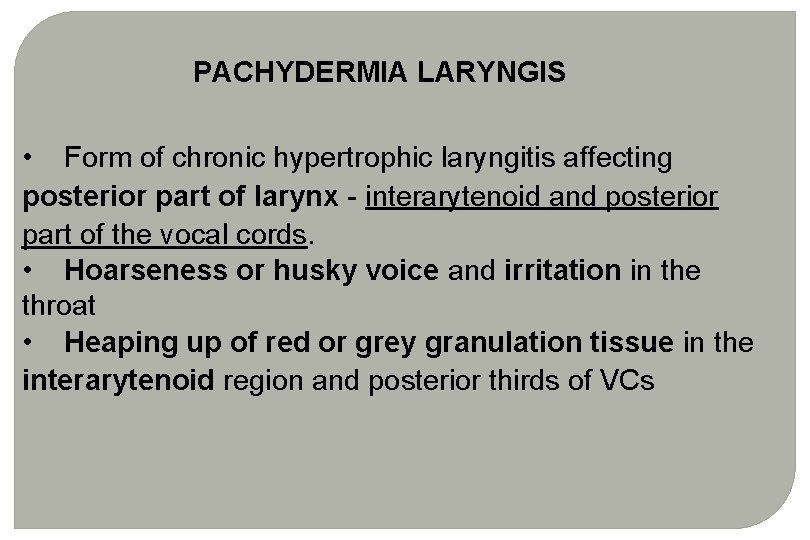 PACHYDERMIA LARYNGIS

• Form of chronic hypertrophic laryngitis affecting posterior part of larynx - interarytenoid and posterior part of the vocal cords.
• Hoarseness or husky voice and irritation in the throat
• Heaping up of red or grey granulation tissue in the interarytenoid region and posterior thirds of VCs